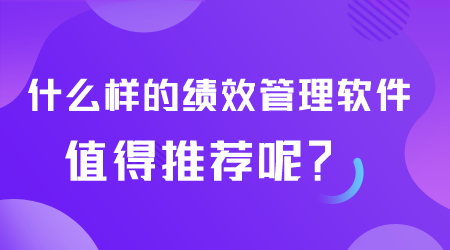 什么样的绩效管理软件

值得推荐呢？